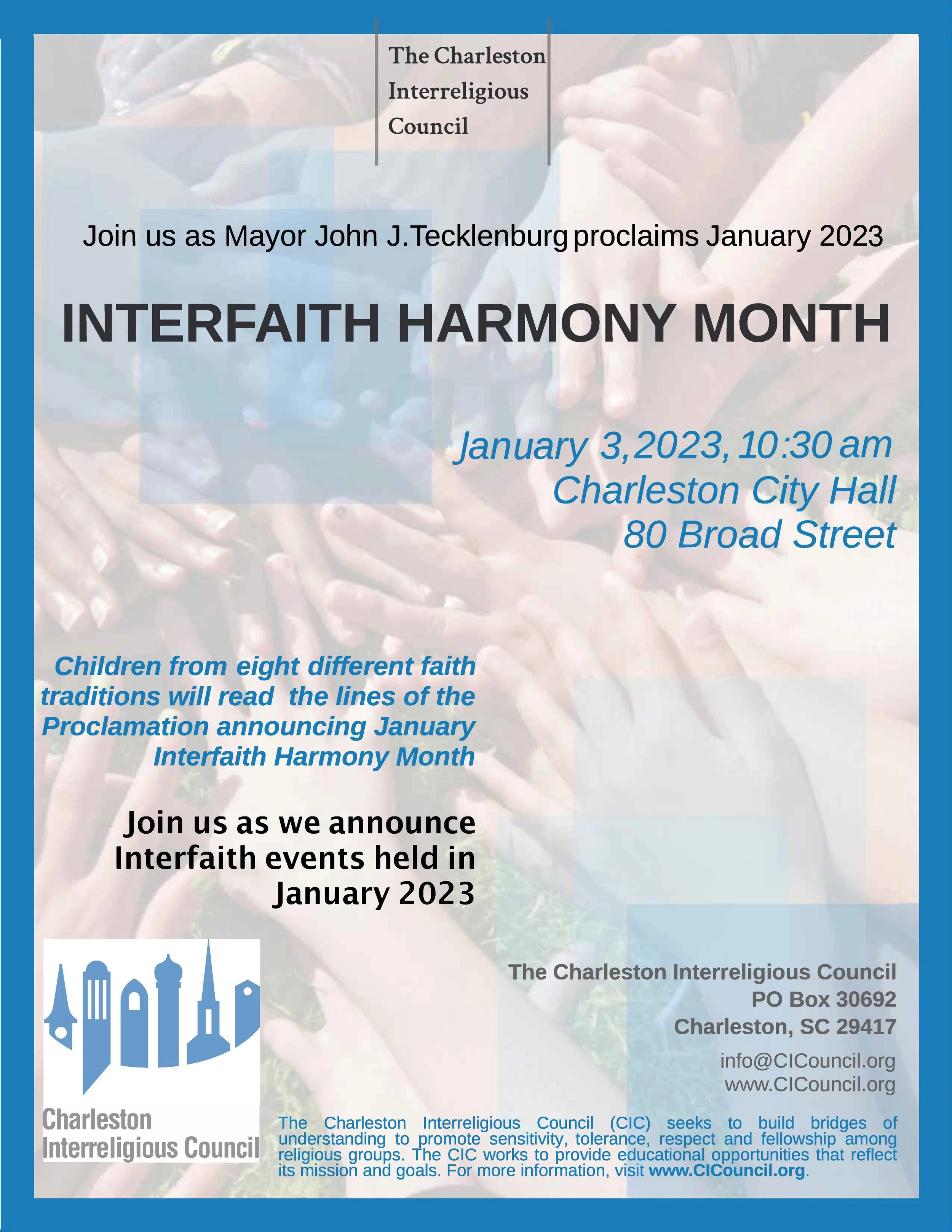 The Charleston
Interreligious
Council

Join us as Mayor John J.Tecklenburg proclaims January 2023

INTERFAITH HARMONY MONTH

January 3,2023, 10:30 am
Charleston City Hall
80 Broad Street

Children from eight different faith traditions will read the lines of the Proclamation announcing January Interfaith Harmony Month

Join us as we announce Interfaith events held in January 2023

Charleston
Interreligious Council

The Charleston Interreligious Council
PO Box 30692
Charleston, SC 29417

info@CICouncil.org
www.CICouncil.org

The Charleston Interreligious Council (CIC) seeks to build bridges of understanding to promote sensitivity, tolerance, respect and fellowship among religious groups. The CIC works to provide educational opportunities that reflect its mission and goals. For more information, visit www.CICouncil.org.